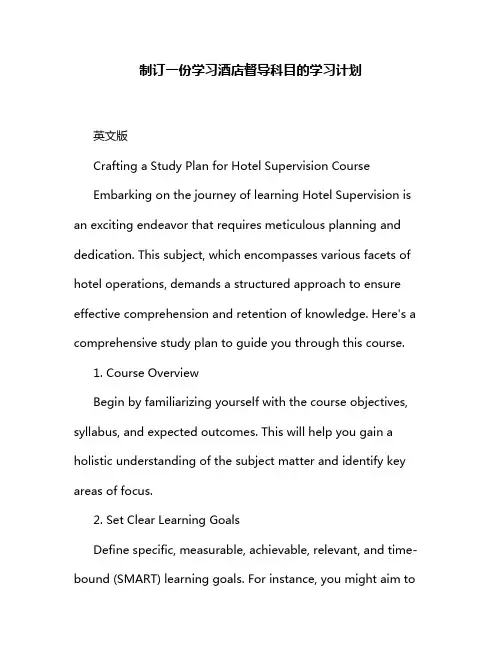 制订一份学习酒店督导科目的学习计划

英文版

Crafting a Study Plan for Hotel Supervision Course

Embarking on the journey of learning Hotel Supervision is an exciting endeavor that requires meticulous planning and dedication. This subject, which encompasses various facets of hotel operations, demands a structured approach to ensure effective comprehension and retention of knowledge. Here's a comprehensive study plan to guide you through this course.

1. Course Overview

Begin by familiarizing yourself with the course objectives, syllabus, and expected outcomes. This will help you gain a holistic understanding of the subject matter and identify key areas of focus.

2. Set Clear Learning Goals

Define specific, measurable, achievable, relevant, and time-bound (SMART) learning goals. For instance, you might aim to